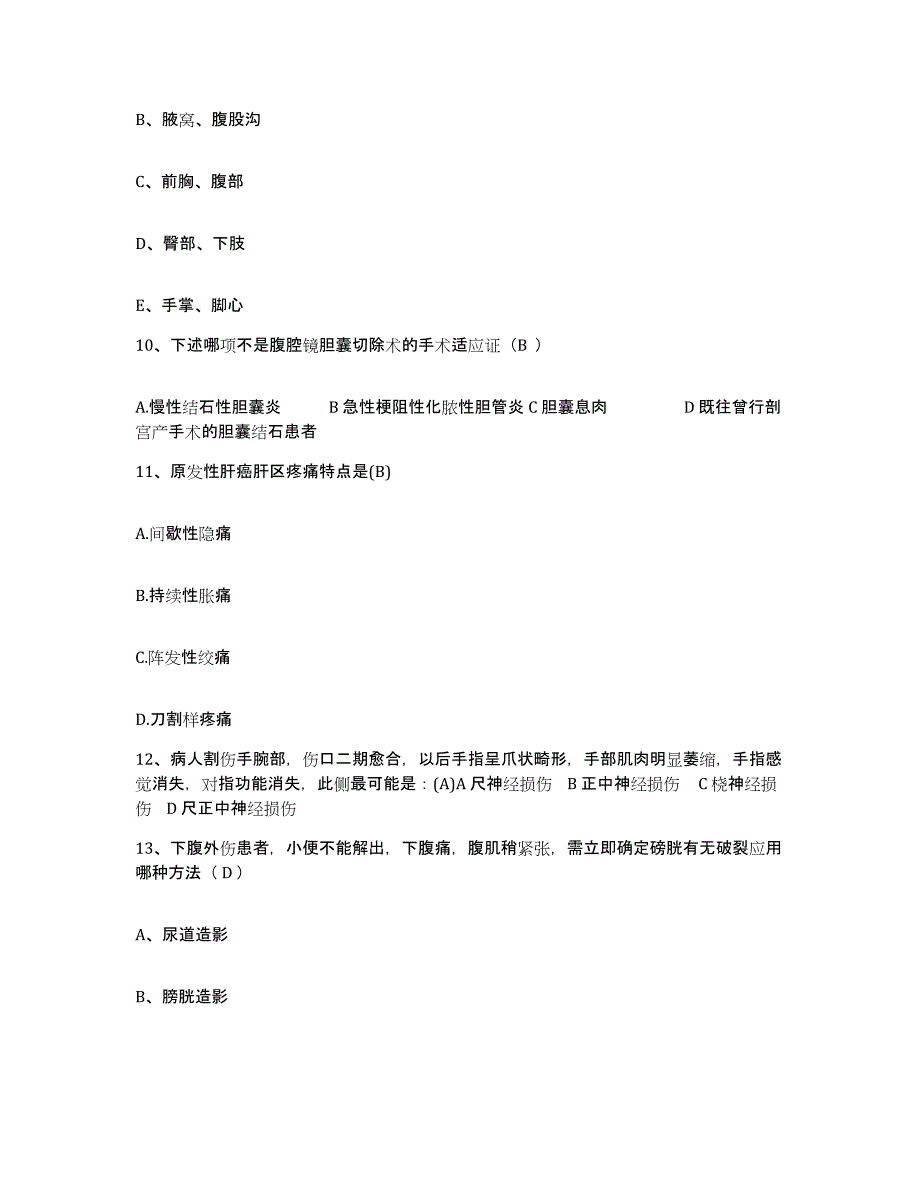 B、腋窝、腹股沟

C、前胸、腹部

D、臀部、下肢

E、手掌、脚心

10、下述哪项不是腹腔镜胆囊切除术的手术适应证（B ）

A.慢性结石性胆囊炎　B 急性梗阻性化脓性胆管炎 C 胆囊息肉　D 既往曾行剖宫产手术的胆囊结石患者

11、原发性肝癌肝区疼痛特点是(B)

A.间歇性隐痛

B.持续性胀痛

C.阵发性绞痛

D.刀割样疼痛

12、病人割伤手腕部，伤口二期愈合，以后手指呈爪状畸形，手部肌肉明显萎缩，手指感觉消失，对指功能消失，此侧最可能是：(A)A 尺神经损伤　B 正中神经损伤　C 桡神经损伤　D 尺正中神经损伤

13、下腹外伤患者，小便不能解出，下腹痛，腹肌稍紧张，需立即确定磅胱有无破裂应用哪种方法（ D）

A、尿道造影

B、膀胱造影